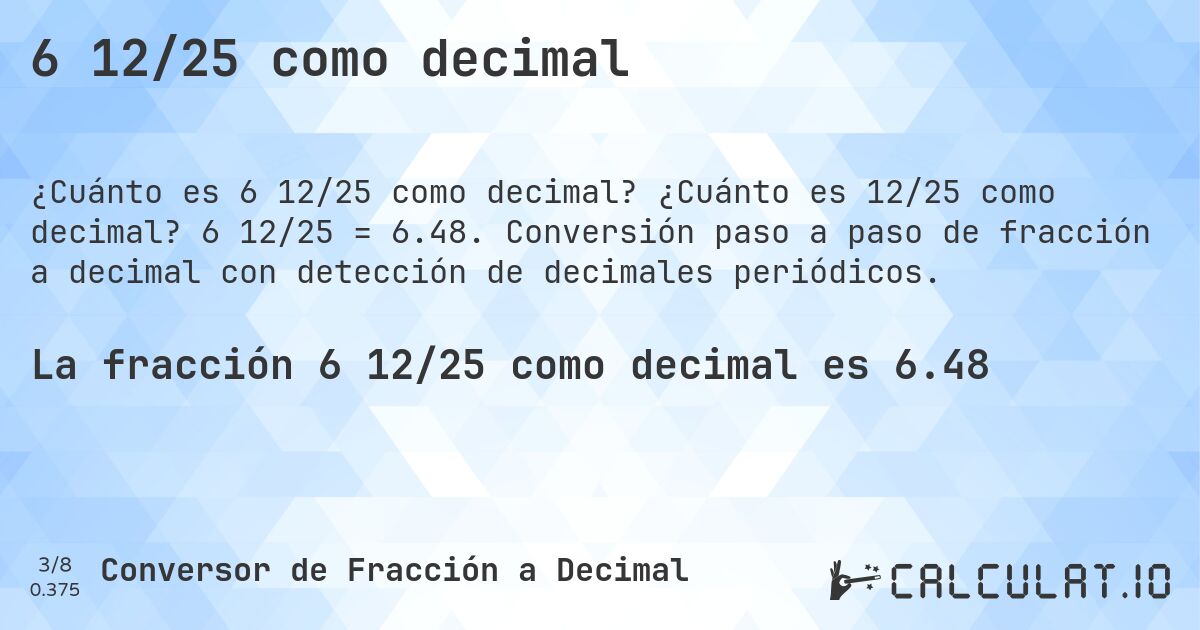 6 12/25 como decimal

¿Cuánto es 6 12/25 como decimal? ¿Cuánto es 12/25 como decimal? 6 12/25 = 6.48. Conversión paso a paso de fracción a decimal con detección de decimales periódicos.

La fracción 6 12/25 como decimal es 6.48

3/8
0.375

Conversor de Fracción a Decimal

CALCULAT.IO